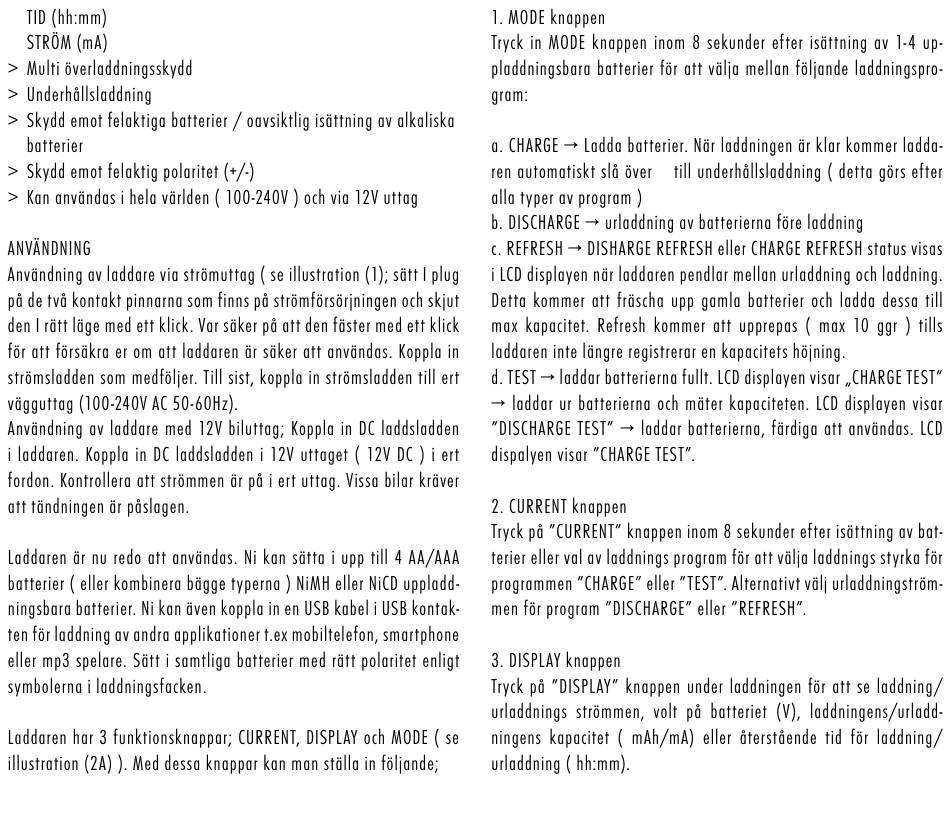 TID (hh:mm)
STRÖM (mA)
> Multi överladdningsskydd
> Underhållsladdning
> Skydd emot felaktiga batterier / oavsiktlig isättning av alkaliska batterier
> Skydd emot felaktig polaritet (+/-)
> Kan användas i hela världen ( 100-240V ) och via 12V uttag

ANVÄNDNING
Användning av laddare via strömuttag ( se illustration (1); sätt I plug på de två kontakt pinnarna som finns på strömförsörjningen och skjut den I rätt läge med ett klick. Var säker på att den fäster med ett klick för att försäkra er om att laddaren är säker att användas. Koppla in strömsladden som medföljer. Till sist, koppla in strömsladden till ert vägguttag (100-240V AC 50-60Hz).
Användning av laddare med 12V biluttag; Koppla in DC laddsladden i laddaren. Koppla in DC laddsladden i 12V uttaget ( 12V DC ) i ert fordon. Kontrollera att strömmen är på i ert uttag. Vissa bilar kräver att tändningen är påslagen.

Laddaren är nu redo att användas. Ni kan sätta i upp till 4 AA/AAA batterier ( eller kombinera bägge typerna ) NiMH eller NiCD uppladdningsbara batterier. Ni kan även koppla in en USB kabel i USB kontakten för laddning av andra applikationer t.ex mobiltelefon, smartphone eller mp3 spelare. Sätt i samtliga batterier med rätt polaritet enligt symbolerna i laddningsfacken.

Laddaren har 3 funktionsknappar; CURRENT, DISPLAY och MODE ( se illustration (2A) ). Med dessa knappar kan man ställa in följande;

1. MODE knappen
Tryck in MODE knappen inom 8 sekunder efter isättning av 1-4 uppladdningsbara batterier för att välja mellan följande laddningsprogram:

a. CHARGE → Ladda batterier. När laddningen är klar kommer laddaren automatiskt slå över till underhållsladdning ( detta görs efter alla typer av program )
b. DISCHARGE → urladdning av batterierna före laddning
c. REFRESH → DISHARGE REFRESH eller CHARGE REFRESH status visas i LCD displayen när laddaren pendlar mellan urladdning och laddning. Detta kommer att fräscha upp gamla batterier och ladda dessa till max kapacitet. Refresh kommer att upprepas ( max 10 ggr ) tills laddaren inte längre registrerar en kapacitets höjning.
d. TEST → laddar batterierna fullt. LCD displayen visar „CHARGE TEST“ → laddar ur batterierna och mäter kapaciteten. LCD displayen visar ”DISCHARGE TEST” → laddar batterierna, färdiga att användas. LCD dispalyen visar ”CHARGE TEST”.

2. CURRENT knappen
Tryck på ”CURRENT” knappen inom 8 sekunder efter isättning av batterier eller val av laddnings program för att välja laddnings styrka för programmen ”CHARGE” eller ”TEST”. Alternativt välj urladdningsströmmen för program ”DISCHARGE” eller ”REFRESH”.

3. DISPLAY knappen
Tryck på ”DISPLAY” knappen under laddningen för att se laddning/urladdnings strömmen, volt på batteriet (V), laddningens/urladdningens kapacitet ( mAh/mA) eller återstående tid för laddning/urladdning ( hh:mm).